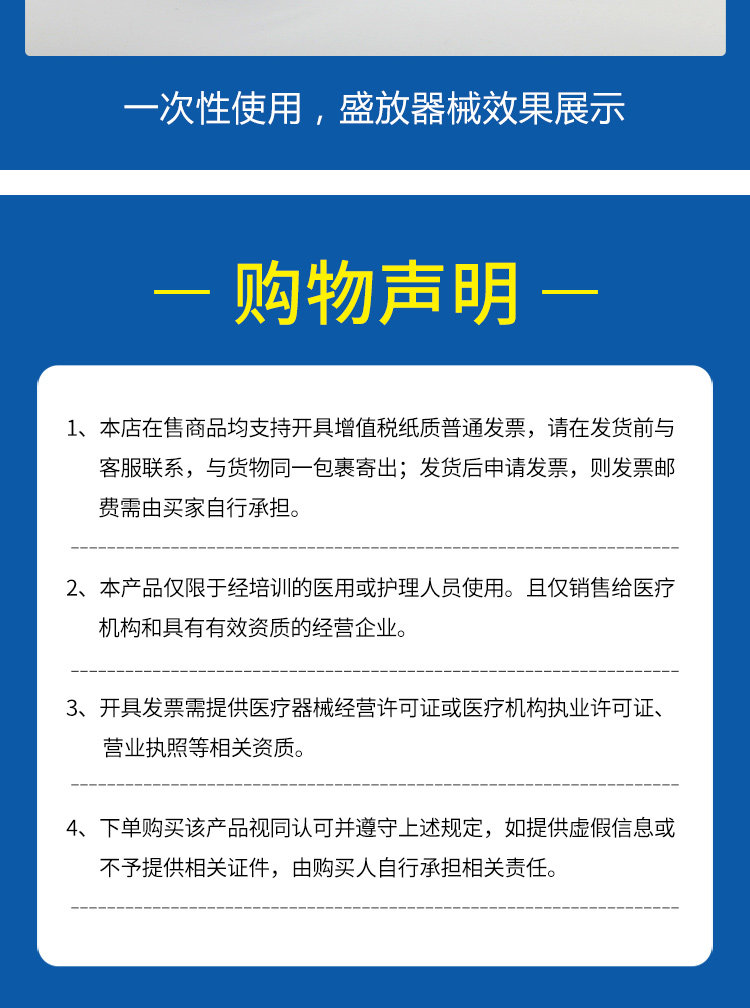 一次性使用，盛放器械效果展示

— 购物声明 —

1、本店在售商品均支持开具增值税纸质普通发票，请在发货前与客服联系，与货物同一包裹寄出；发货后申请发票，则发票邮费需由买家自行承担。

2、本产品仅限于经培训的医用或护理人员使用。且仅销售给医疗机构和具有有效资质的经营企业。

3、开具发票需提供医疗器械经营许可证或医疗机构执业许可证、营业执照等相关资质。

4、下单购买该产品视同认可并遵守上述规定，如提供虚假信息或不予提供相关证件，由购买人自行承担相关责任。